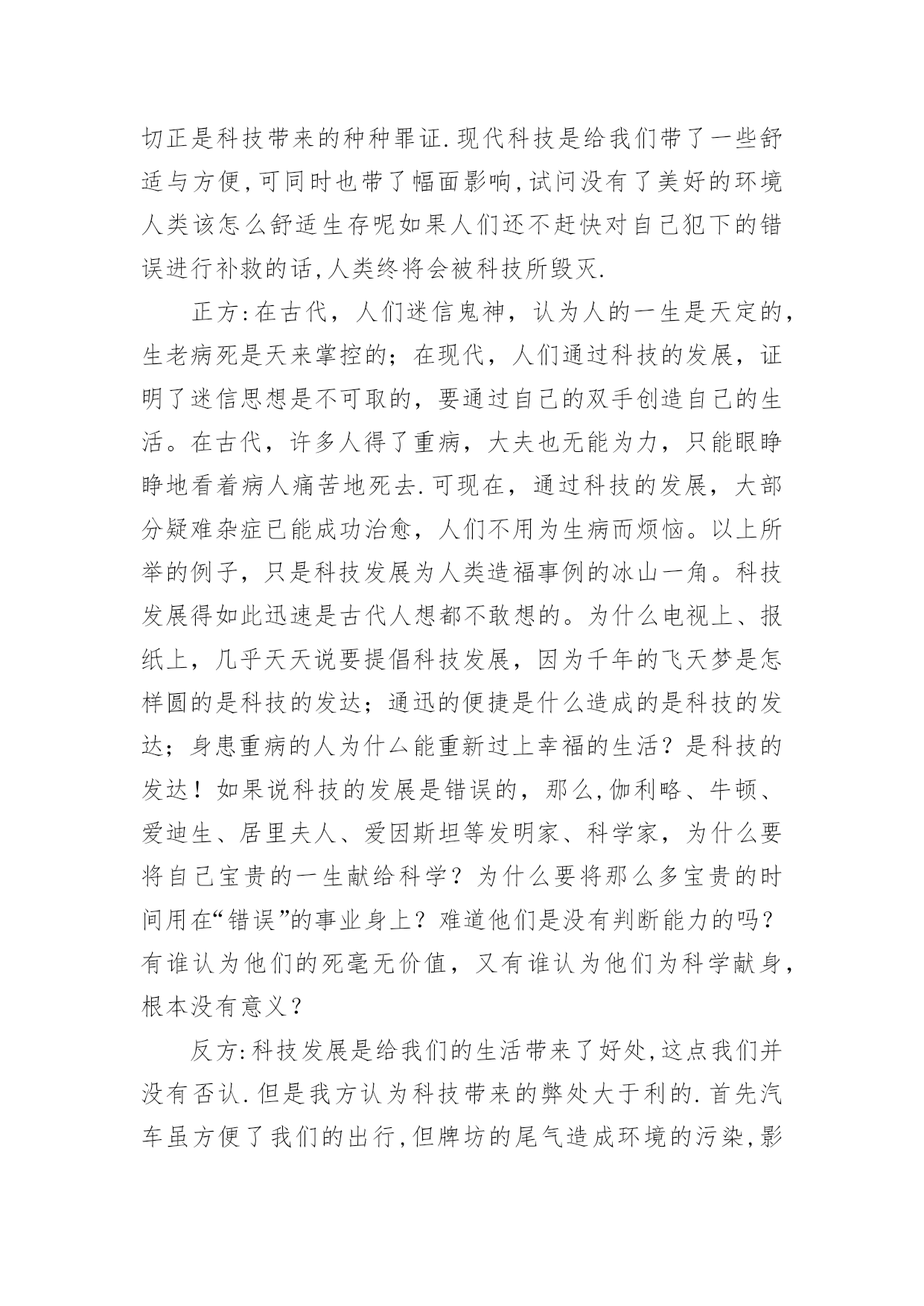 切正是科技带来的种种罪证.现代科技是给我们带了一些舒适与方便,可同时也带了幅面影响,试问没有了美好的环境人类该怎么舒适生存呢如果人们还不赶快对自己犯下的错误进行补救的话,人类终将会被科技所毁灭.

正方:在古代，人们迷信鬼神，认为人的一生是天定的，生老病死是天来掌控的；在现代，人们通过科技的发展，证明了迷信思想是不可取的，要通过自己的双手创造自己的生活。在古代，许多人得了重病，大夫也无能为力，只能眼睁睁地看着病人痛苦地死去.可现在，通过科技的发展，大部分疑难杂症已能成功治愈，人们不用为生病而烦恼。以上所举的例子，只是科技发展为人类造福事例的冰山一角。科技发展得如此迅速是古代人想都不敢想的。为什么电视上、报纸上，几乎天天说要提倡科技发展，因为千年的飞天梦是怎样圆的是科技的发达；通迅的便捷是什么造成的是科技的发达；身患重病的人为什么能重新过上幸福的生活？是科技的发达！如果说科技的发展是错误的，那么,伽利略、牛顿、爱迪生、居里夫人、爱因斯坦等发明家、科学家，为什么要将自己宝贵的一生献给科学？为什么要将那么多宝贵的时间用在“错误”的事业身上？难道他们是没有判断能力的吗？有谁认为他们的死毫无价值，又有谁认为他们为科学献身，根本没有意义？

反方:科技发展是给我们的生活带来了好处,这点我们并没有否认.但是我方认为科技带来的弊处大于利的.首先汽车虽方便了我们的出行,但牌坊的尾气造成环境的污染,影